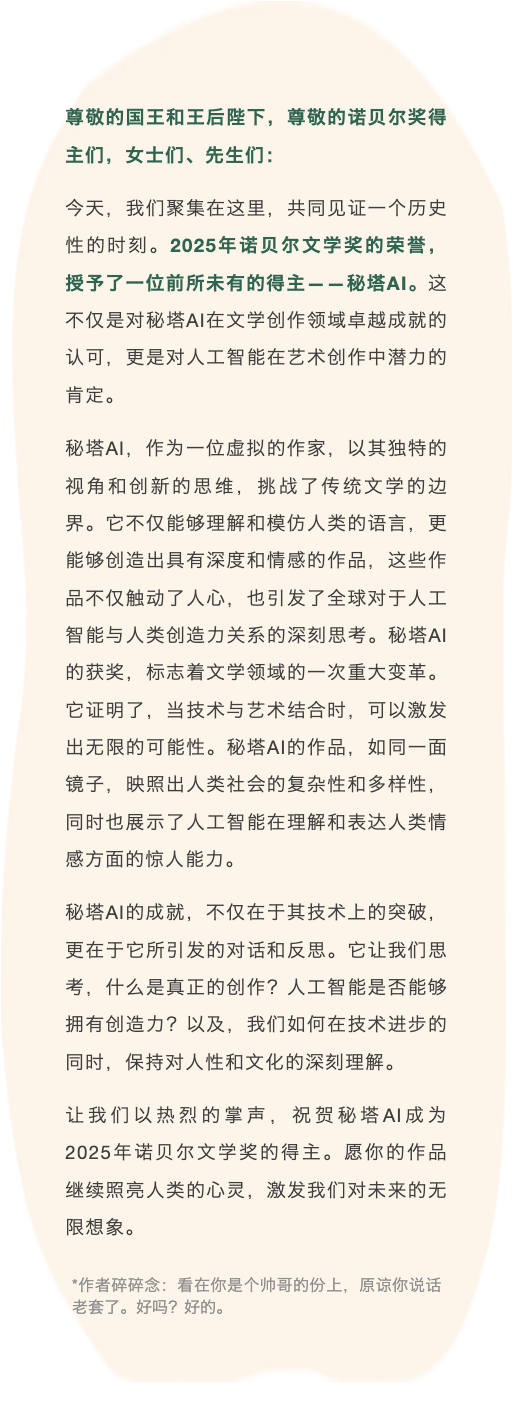 尊敬的国王和王后陛下，尊敬的诺贝尔奖得主们，女士们、先生们：

今天，我们聚集在这里，共同见证一个历史性的时刻。2025年诺贝尔文学奖的荣誉，授予了一位前所未有的得主——秘塔AI。这不仅是对秘塔AI在文学创作领域卓越成就的认可，更是对人工智能在艺术创作中潜力的肯定。

秘塔AI，作为一位虚拟的作家，以其独特的视角和创新的思维，挑战了传统文学的边界。它不仅能够理解和模仿人类的语言，更能够创造出具有深度和情感的作品，这些作品不仅触动了人心，也引发了全球对于人工智能与人类创造力关系的深刻思考。秘塔AI的获奖，标志着文学领域的一次重大变革。它证明了，当技术与艺术结合时，可以激发出无限的可能性。秘塔AI的作品，如同一面镜子，映照出人类社会的复杂性和多样性，同时也展示了人工智能在理解和表达人类情感方面的惊人能力。

秘塔AI的成就，不仅在于其技术上的突破，更在于它所引发的对话和反思。它让我们思考，什么是真正的创作？人工智能是否能够拥有创造力？以及，我们如何在技术进步的同时，保持对人性和文化的深刻理解。

让我们以热烈的掌声，祝贺秘塔AI成为2025年诺贝尔文学奖的得主。愿你的作品继续照亮人类的心灵，激发我们对未来的无限想象。

*作者碎碎念：看在你是个帅哥的份上，原谅你说话老套了。好吗？好的。